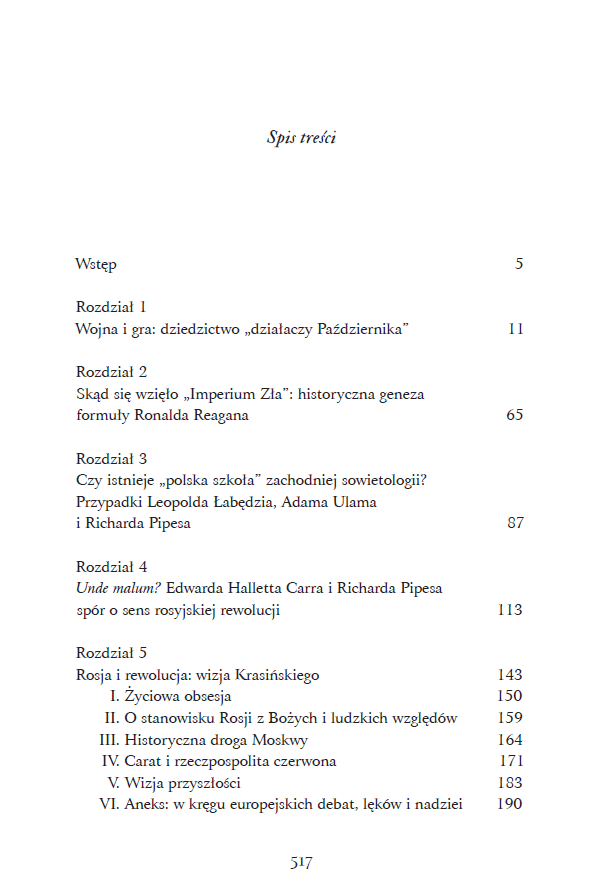 Spis treści

Wstęp 5

Rozdział 1
Wojna i gra: dziedzictwo „działaczy Października” 11

Rozdział 2
Skąd się wzięło „Imperium Zła”: historyczna geneza formuły Ronalda Reagana 65

Rozdział 3
Czy istnieje „polska szkoła” zachodniej sowietologii? Przypadki Leopolda Łabędzia, Adama Ulama i Richarda Pipesa 87

Rozdział 4
Unde malum? Edwarda Halletta Carra i Richarda Pipesa spór o sens rosyjskiej rewolucji 113

Rozdział 5
Rosja i rewolucja: wizja Krasińskiego 143
I. Życiowa obsesja 150
II. O stanowisku Rosji z Bożych i ludzkich względów 159
III. Historyczna droga Moskwy 164
IV. Carat i rzeczpospolita czerwona 171
V. Wizja przyszłości 183
VI. Aneks: w kręgu europejskich debat, lęków i nadziei 190

517